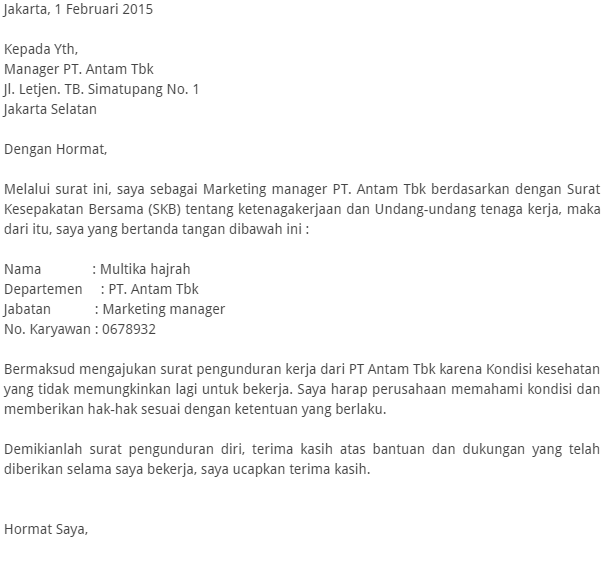 Jakarta, 1 Februari 2015

Kepada Yth,
Manager PT. Antam Tbk
Jl. Letjen. TB. Simatupang No. 1
Jakarta Selatan

Dengan Hormat,

Melalui surat ini, saya sebagai Marketing manager PT. Antam Tbk berdasarkan dengan Surat Kesepakatan Bersama (SKB) tentang ketenagakerjaan dan Undang-undang tenaga kerja, maka dari itu, saya yang bertanda tangan dibawah ini :

Nama : Multika hajrah
Departemen : PT. Antam Tbk
Jabatan : Marketing manager
No. Karyawan : 0678932

Bermaksud mengajukan surat pengunduran kerja dari PT Antam Tbk karena Kondisi kesehatan yang tidak memungkinkan lagi untuk bekerja. Saya harap perusahaan memahami kondisi dan memberikan hak-hak sesuai dengan ketentuan yang berlaku.

Demikianlah surat pengunduran diri, terima kasih atas bantuan dan dukungan yang telah diberikan selama saya bekerja, saya ucapkan terima kasih.

Hormat Saya,